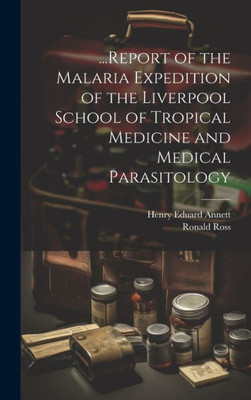 ...Report of the Malaria Expedition of the Liverpool School of Tropical Medicine and Medical Parasitology

Henry Eduard Annett
Ronald Ross